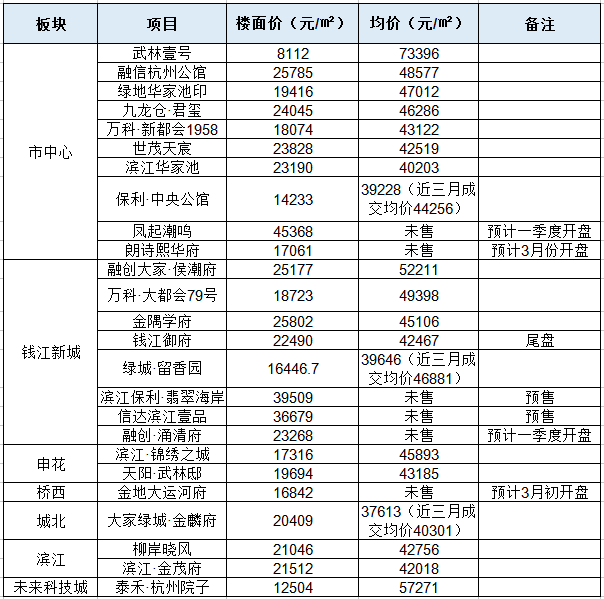 | 板块 | 项目 | 楼面价（元/㎡） | 均价（元/㎡） | 备注 |
|---|---|---|---|---|
| 市中心 | 武林壹号 | 8112 | 73396 | |
| | 融信杭州公馆 | 25785 | 48577 | |
| | 绿地华家池印 | 19416 | 47012 | |
| | 九龙仓·君玺 | 24045 | 46286 | |
| | 万科·新都会1958 | 18074 | 43122 | |
| | 世茂天宸 | 23828 | 42519 | |
| | 滨江华家池 | 23190 | 40203 | |
| | 保利·中央公馆 | 14233 | 39228（近三月成交均价44256） | |
| | 凤起潮鸣 | 45368 | 未售 | 预计一季度开盘 |
| | 朗诗熙华府 | 17061 | 未售 | 预计3月份开盘 |
| 钱江新城 | 融创大家·侯潮府 | 25177 | 52211 | |
| | 万科·大都会79号 | 18723 | 49398 | |
| | 金隅学府 | 25802 | 45106 | |
| | 钱江御府 | 22490 | 42467 | 尾盘 |
| | 绿城·留香园 | 16446.7 | 39646（近三月成交均价46881） | |
| | 滨江保利·翡翠海岸 | 39509 | 未售 | 预售 |
| | 信达滨江壹品 | 36679 | 未售 | 预售 |
| | 融创·涌清府 | 23268 | 未售 | 预计一季度开盘 |
| 申花 | 滨江·锦绣之城 | 17316 | 45893 | |
| | 天阳·武林邸 | 19694 | 43185 | |
| 桥西 | 金地大运河府 | 16842 | 未售 | 预计3月初开盘 |
| 城北 | 大家绿城·金麟府 | 20409 | 37613（近三月成交均价40301） | |
| 滨江 | 柳岸晓风 | 21046 | 42756 | |
| | 滨江·金茂府 | 21512 | 42018 | |
| 未来科技城 | 泰禾·杭州院子 | 12504 | 57271 | |